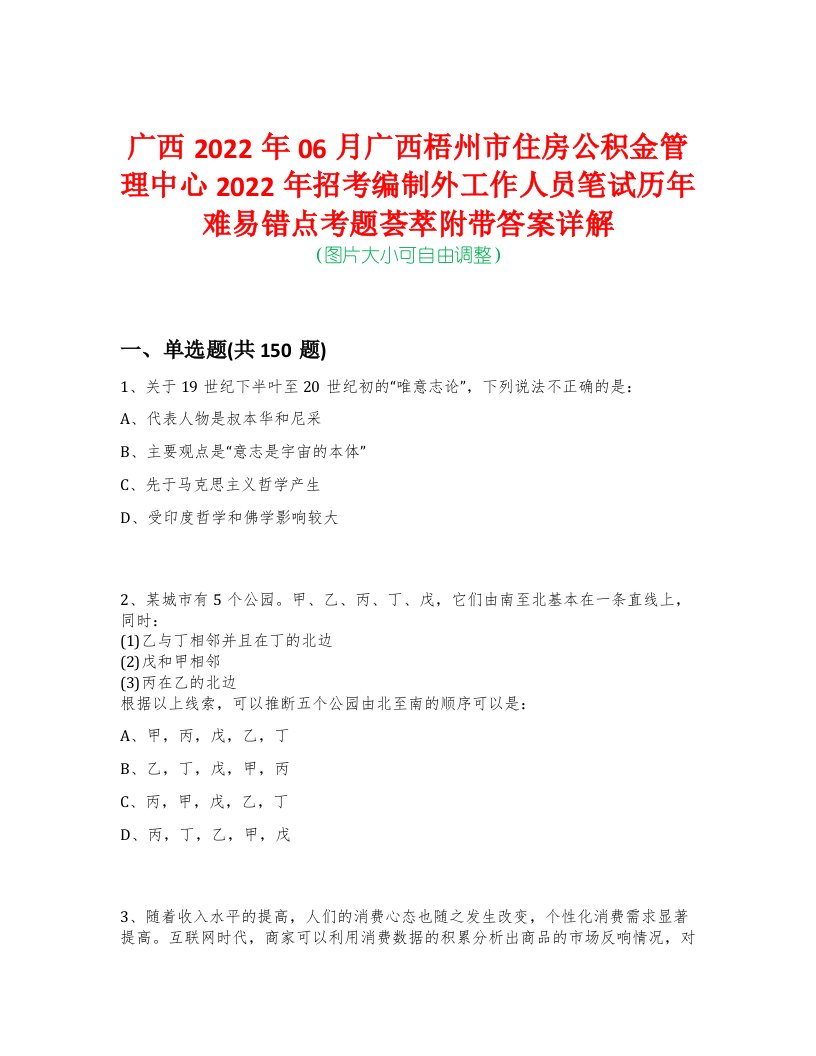 广西2022年06月广西梧州市住房公积金管理中心2022年招考编制外工作人员笔试历年难易错点考题荟萃附带答案详解
(图片大小可自由调整)

一、单选题(共150题)

1、关于19世纪下半叶至20世纪初的“唯意志论”，下列说法不正确的是：

A、代表人物是叔本华和尼采

B、主要观点是“意志是宇宙的本体”

C、先于马克思主义哲学产生

D、受印度哲学和佛学影响较大

2、某城市有5个公园。甲、乙、丙、丁、戊，它们由南至北基本在一条直线上，同时：
(1)乙与丁相邻并且在丁的北边
(2)戊和甲相邻
(3)丙在乙的北边
根据以上线索，可以推断五个公园由北至南的顺序可以是：

A、甲，丙，戊，乙，丁

B、乙，丁，戊，甲，丙

C、丙，甲，戊，乙，丁

D、丙，丁，乙，甲，戊

3、随着收入水平的提高，人们的消费心态也随之发生改变，个性化消费需求显著提高。互联网时代，商家可以利用消费数据的积累分析出商品的市场反响情况，对